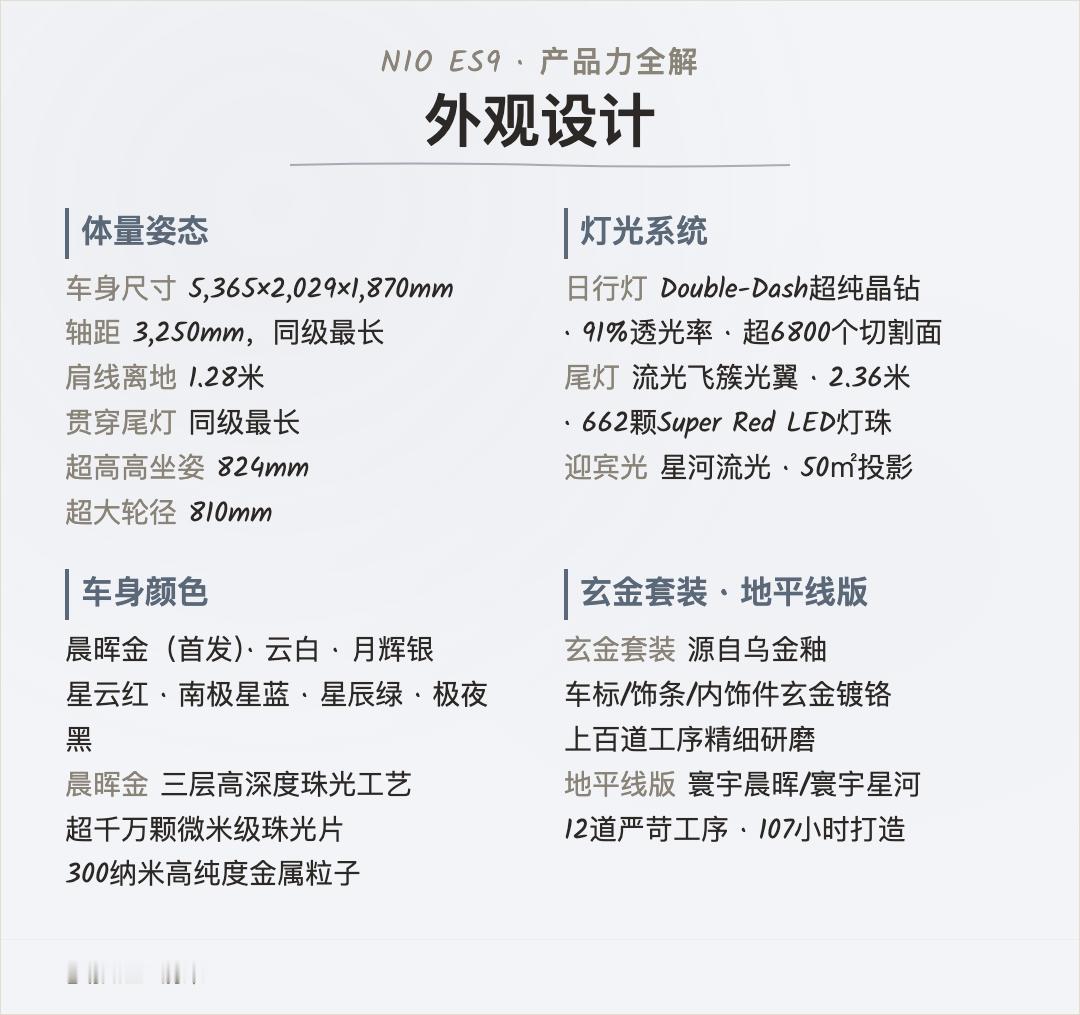 NIO ES9 · 产品力全解

外观设计

体量姿态

车身尺寸 5,365×2,029×1,870mm
轴距 3,250mm，同级最长
肩线离地 1.28米
贯穿尾灯 同级最长
超高高坐姿 824mm
超大轮径 810mm

车身颜色

晨晖金（首发）· 云白 · 月辉银
星云红 · 南极星蓝 · 星辰绿 · 极夜黑
晨晖金 三层高深度珠光工艺
超千万颗微米级珠光片
300纳米高纯度金属粒子

灯光系统

日行灯 Double-Dash超纯晶钻
· 91%透光率 · 超6800个切割面
尾灯 流光飞簇光翼 · 2.36米
· 662颗Super Red LED灯珠
迎宾光 星河流光 · 50m²投影

玄金套装 · 地平线版

玄金套装 源自乌金釉
车标/饰条/内饰件玄金镀铬
上百道工序精细研磨
地平线版 寰宇晨晖/寰宇星河
12道严苛工序 · 107小时打造